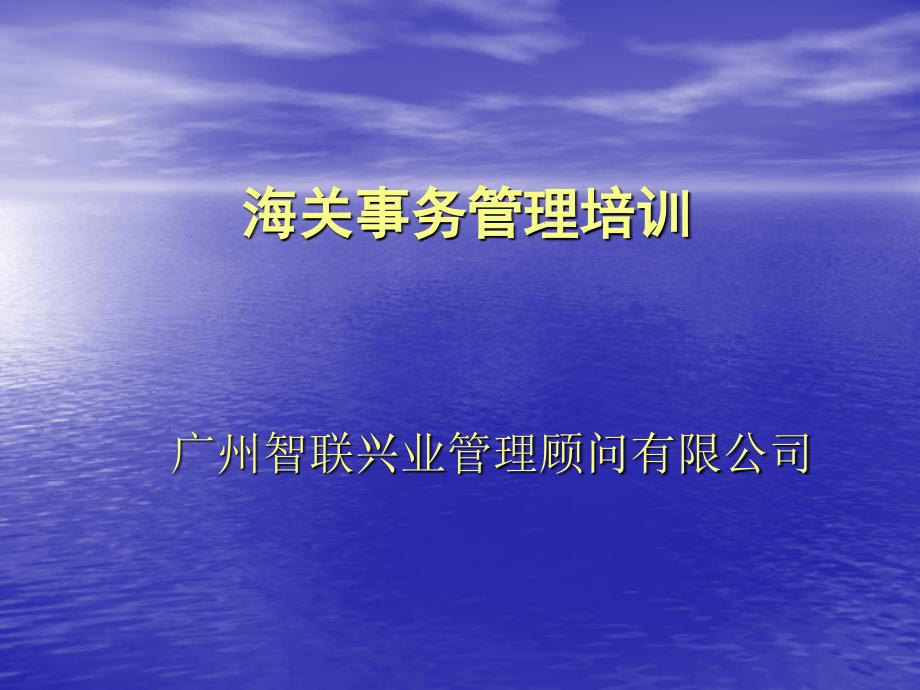 海关事务管理培训

广州智联兴业管理顾问有限公司